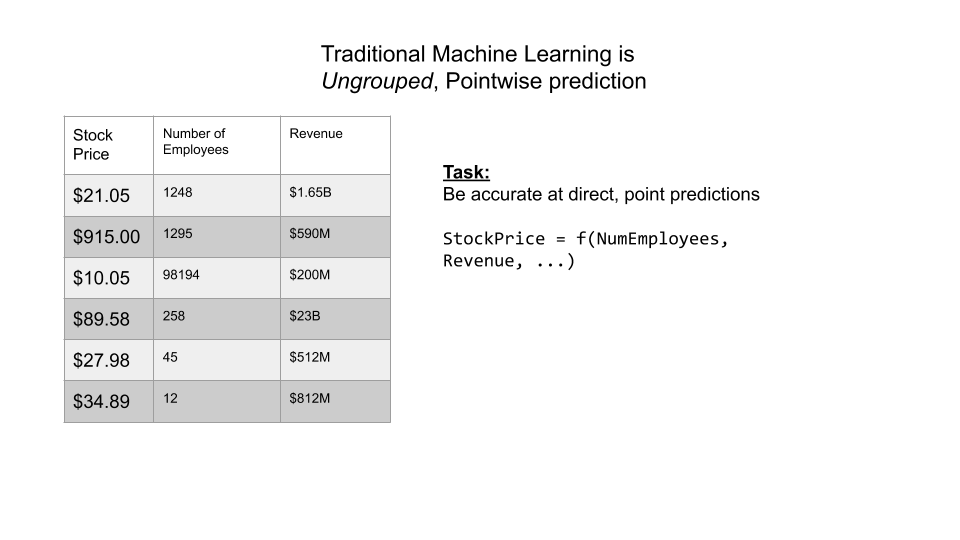 Traditional Machine Learning is
Ungrouped, Pointwise prediction

| Stock Price | Number of Employees | Revenue |
|---|---|---|
| \$21.05 | 1248 | \$1.65B |
| \$915.00 | 1295 | \$590M |
| \$10.05 | 98194 | \$200M |
| \$89.58 | 258 | \$23B |
| \$27.98 | 45 | \$512M |
| \$34.89 | 12 | \$812M |

Task:
Be accurate at direct, point predictions

StockPrice = f(NumEmployees, Revenue, ...)